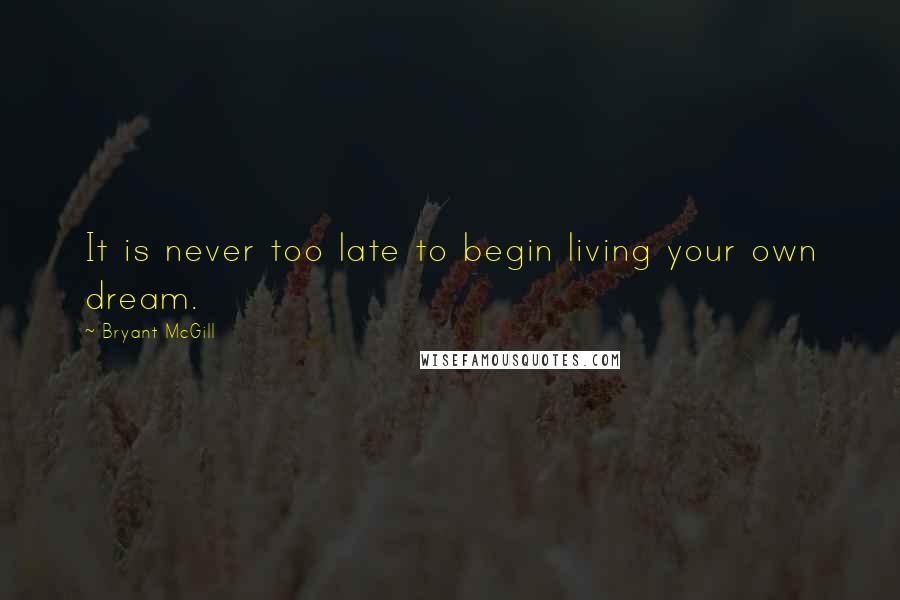 It is never too late to begin living your own dream.

~ Bryant McGill

WISEFAMOUSQUOTES.COM